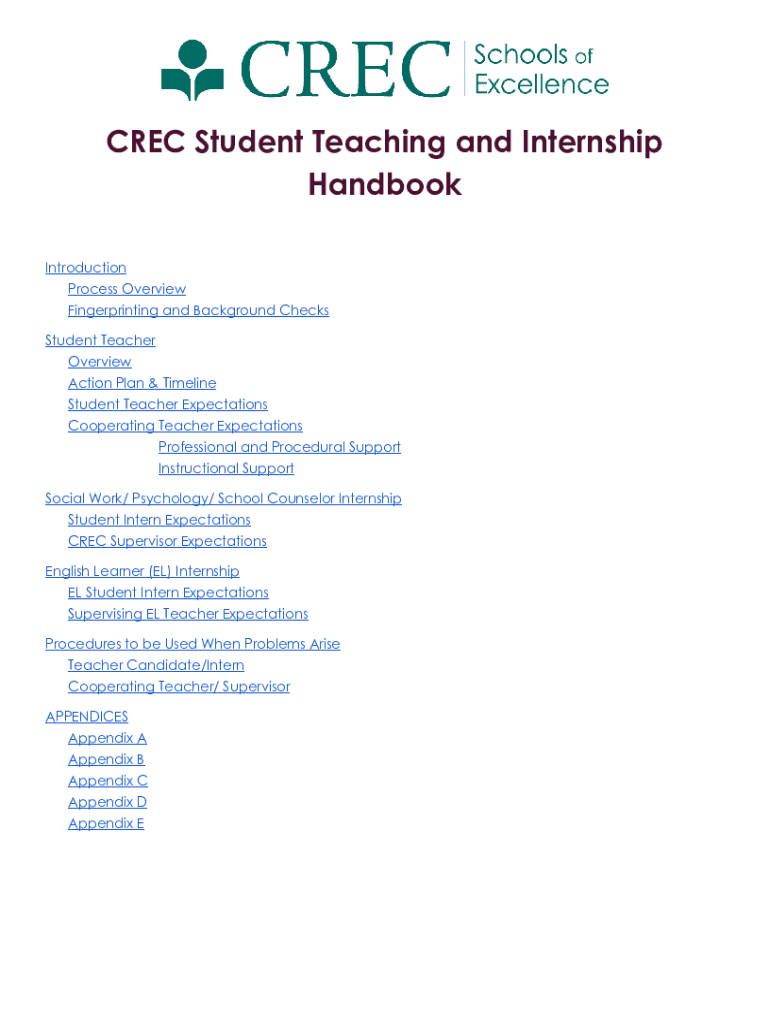 CREC Schools of Excellence

CREC Student Teaching and Internship Handbook

Introduction
Process Overview
Fingerprinting and Background Checks
Student Teacher
Overview
Action Plan & Timeline
Student Teacher Expectations
Cooperating Teacher Expectations
Professional and Procedural Support
Instructional Support
Social Work/ Psychology/ School Counselor Internship
Student Intern Expectations
CREC Supervisor Expectations
English Learner (EL) Internship
EL Student Intern Expectations
Supervising EL Teacher Expectations
Procedures to be Used When Problems Arise
Teacher Candidate/Intern
Cooperating Teacher/ Supervisor
APPENDICES
Appendix A
Appendix B
Appendix C
Appendix D
Appendix E